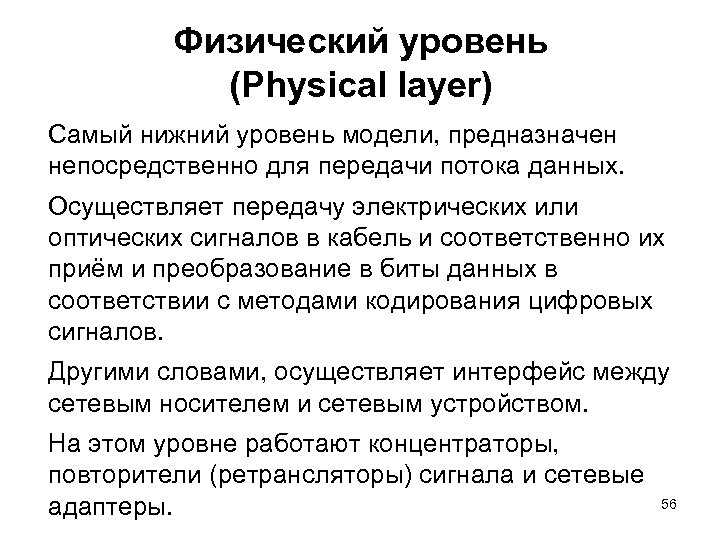 Физический уровень
(Physical layer)

Самый нижний уровень модели, предназначен непосредственно для передачи потока данных.

Осуществляет передачу электрических или оптических сигналов в кабель и соответственно их приём и преобразование в биты данных в соответствии с методами кодирования цифровых сигналов.

Другими словами, осуществляет интерфейс между сетевым носителем и сетевым устройством.

На этом уровне работают концентраторы, повторители (ретрансляторы) сигнала и сетевые адаптеры.

56